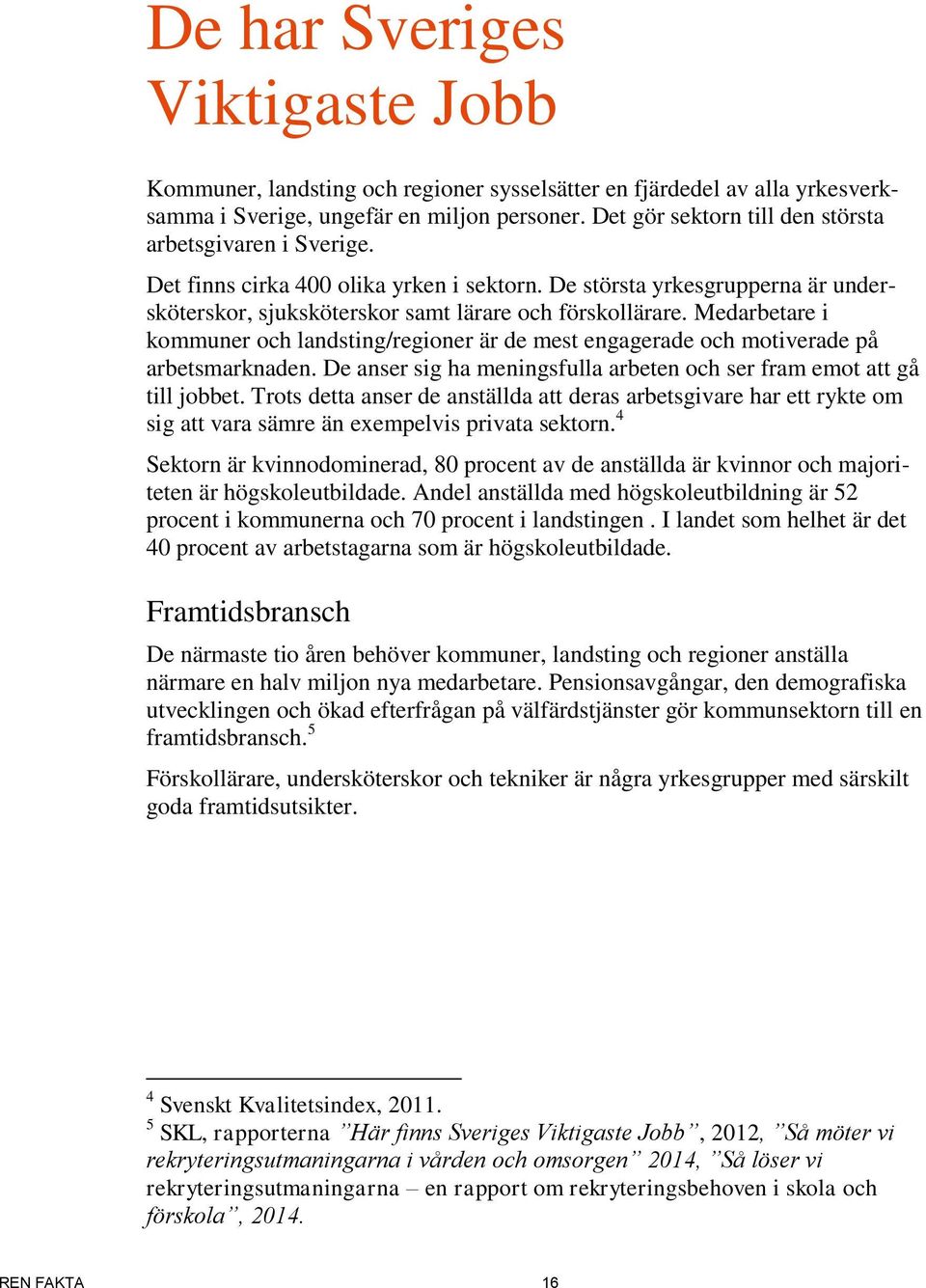 De har Sveriges Viktigaste Jobb

Kommuner, landsting och regioner sysselsätter en fjärdedel av alla yrkesverksamma i Sverige, ungefär en miljon personer. Det gör sektorn till den största arbetsgivaren i Sverige.

Det finns cirka 400 olika yrken i sektorn. De största yrkesgrupperna är undersköterskor, sjuksköterskor samt lärare och förskollärare. Medarbetare i kommuner och landsting/regioner är de mest engagerade och motiverade på arbetsmarknaden. De anser sig ha meningsfulla arbeten och ser fram emot att gå till jobbet. Trots detta anser de anställda att deras arbetsgivare har ett rykte om sig att vara sämre än exempelvis privata sektorn.$^4$

Sektorn är kvinnodominerad, 80 procent av de anställda är kvinnor och majoriteten är högskoleutbildade. Andel anställda med högskoleutbildning är 52 procent i kommunerna och 70 procent i landstingen . I landet som helhet är det 40 procent av arbetstagarna som är högskoleutbildade.

Framtidsbransch

De närmaste tio åren behöver kommuner, landsting och regioner anställa närmare en halv miljon nya medarbetare. Pensionsavgångar, den demografiska utvecklingen och ökad efterfrågan på välfärdstjänster gör kommunsektorn till en framtidsbransch.$^5$

Förskollärare, undersköterskor och tekniker är några yrkesgrupper med särskilt goda framtidsutsikter.

$^4$ Svenskt Kvalitetsindex, 2011.
$^5$ SKL, rapporterna ”Här finns Sveriges Viktigaste Jobb”, 2012, ”Så möter vi rekryteringsutmaningarna i vården och omsorgen” 2014, ”Så löser vi rekryteringsutmaningarna – en rapport om rekryteringsbehoven i skola och förskola”, 2014.

REN FAKTA 16